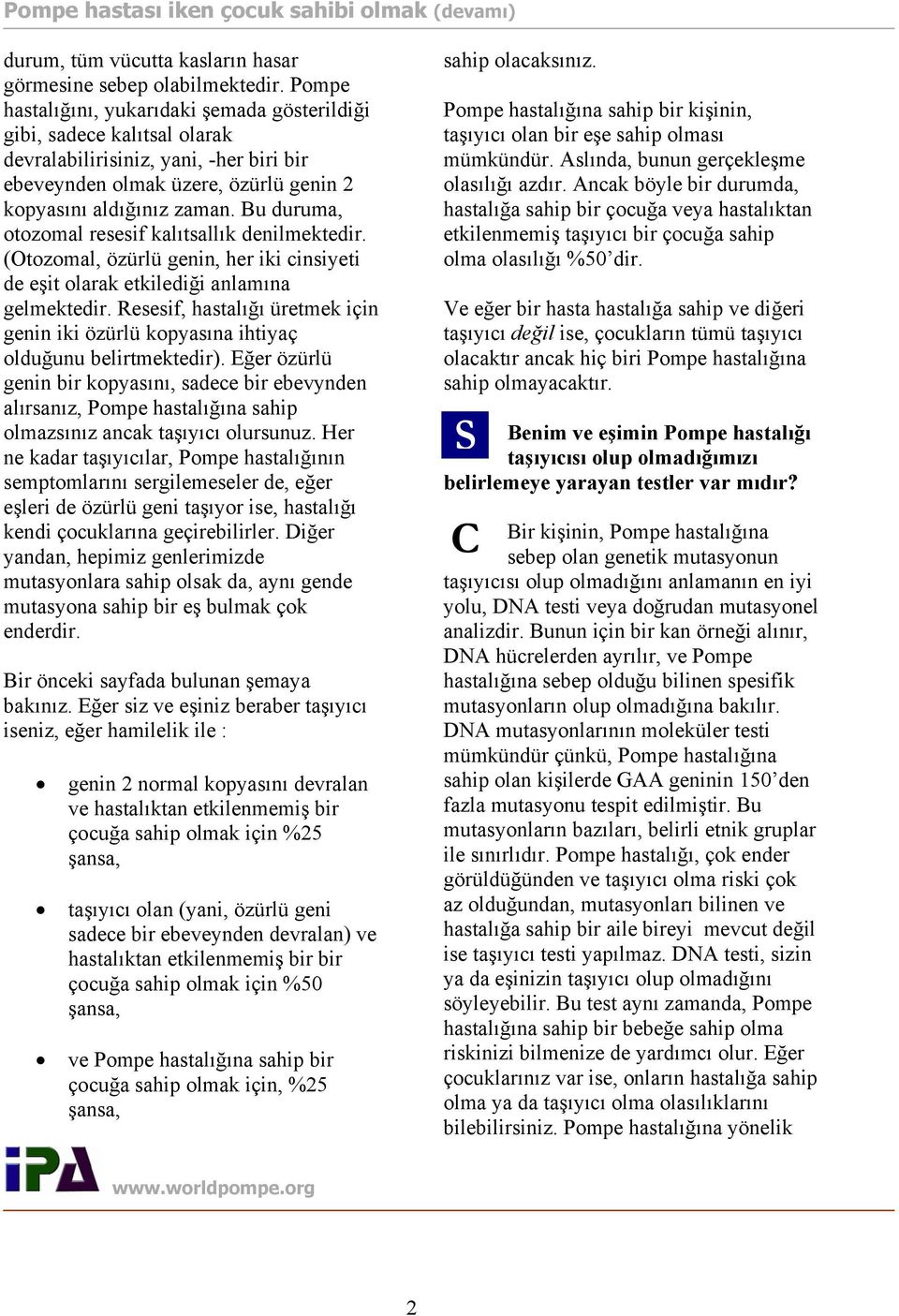 Pompe hastası iken çocuk sahibi olmak (devamı)

durum, tüm vücutta kasların hasar görmesine sebep olabilmektedir. Pompe hastalığını, yukarıdaki şemada gösterildiği gibi, sadece kalıtsal olarak devralabilirisiniz, yani, -her biri bir ebeveynden olmak üzere, özürlü genin 2 kopyasını aldığınız zaman. Bu duruma, otozomal resesif kalıtsallık denilmektedir. (Otozomal, özürlü genin, her iki cinsiyeti de eşit olarak etkilediği anlamına gelmektedir. Resesif, hastalığı üretmek için genin iki özürlü kopyasına ihtiyaç olduğunu belirtmektedir). Eğer özürlü genin bir kopyasını, sadece bir ebevynden alırsanız, Pompe hastalığına sahip olmazsınız ancak taşıyıcı olursunuz. Her ne kadar taşıyıcılar, Pompe hastalığının semptomlarını sergilemeseler de, eğer eşleri de özürlü geni taşıyor ise, hastalığı kendi çocuklarına geçirebilirler. Diğer yandan, hepimiz genlerimizde mutasyonlara sahip olsak da, aynı gende mutasyona sahip bir eş bulmak çok enderdir.

Bir önceki sayfada bulunan şemaya bakınız. Eğer siz ve eşiniz beraber taşıyıcı iseniz, eğer hamilelik ile :

• genin 2 normal kopyasını devralan ve hastalıktan etkilenmemiş bir çocuğa sahip olmak için %25 şansa,

• taşıyıcı olan (yani, özürlü geni sadece bir ebeveynden devralan) ve hastalıktan etkilenmemiş bir bir çocuğa sahip olmak için %50 şansa,

• ve Pompe hastalığına sahip bir çocuğa sahip olmak için, %25 şansa,

sahip olacaksınız.

Pompe hastalığına sahip bir kişinin, taşıyıcı olan bir eşe sahip olması mümkündür. Aslında, bunun gerçekleşme olasılığı azdır. Ancak böyle bir durumda, hastalığa sahip bir çocuğa veya hastalıktan etkilenmemiş taşıyıcı bir çocuğa sahip olma olasılığı %50'dir.

Ve eğer bir hasta hastalığa sahip ve diğeri taşıyıcı değil ise, çocukların tümü taşıyıcı olacaktır ancak hiç biri Pompe hastalığına sahip olmayacaktır.

S Benim ve eşimin Pompe hastalığı taşıyıcısı olup olmadığımızı belirlemeye yarayan testler var mıdır?

C Bir kişinin, Pompe hastalığına sebep olan genetik mutasyonun taşıyıcısı olup olmadığını anlamanın en iyi yolu, DNA testi veya doğrudan mutasyonel analizdir. Bunun için bir kan örneği alınır, DNA hücrelerden ayrılır, ve Pompe hastalığına sebep olduğu bilinen spesifik mutasyonların olup olmadığına bakılır. DNA mutasyonlarının moleküler testi mümkündür çünkü, Pompe hastalığına sahip olan kişilerde GAA geninin 150'den fazla mutasyonu tespit edilmiştir. Bu mutasyonların bazıları, belirli etnik gruplar ile sınırlıdır. Pompe hastalığı, çok ender görüldüğünden ve taşıyıcı olma riski çok az olduğundan, mutasyonları bilinen ve hastalığa sahip bir aile bireyi mevcut değil ise taşıyıcı testi yapılmaz. DNA testi, sizin ya da eşinizin taşıyıcı olup olmadığını söyleyebilir. Bu test aynı zamanda, Pompe hastalığına sahip bir bebeğe sahip olma riskinizi bilmenize de yardımcı olur. Eğer çocuklarınız var ise, onların hastalığa sahip olma ya da taşıyıcı olma olasılıklarını bilebilirsiniz. Pompe hastalığına yönelik

iPA www.worldpompe.org

2